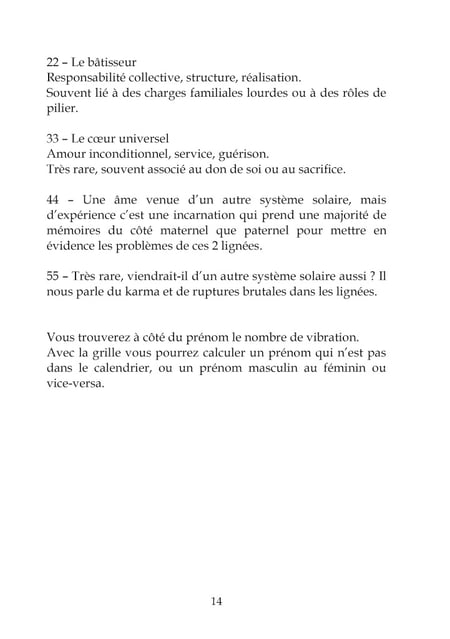 22 – Le bâtisseur
Responsabilité collective, structure, réalisation.
Souvent lié à des charges familiales lourdes ou à des rôles de pilier.

33 – Le cœur universel
Amour inconditionnel, service, guérison.
Très rare, souvent associé au don de soi ou au sacrifice.

44 – Une âme venue d'un autre système solaire, mais d'expérience c'est une incarnation qui prend une majorité de mémoires du côté maternel que paternel pour mettre en évidence les problèmes de ces 2 lignées.

55 – Très rare, viendrait-il d'un autre système solaire aussi ? Il nous parle du karma et de ruptures brutales dans les lignées.

Vous trouverez à côté du prénom le nombre de vibration.
Avec la grille vous pourrez calculer un prénom qui n'est pas dans le calendrier, ou un prénom masculin au féminin ou vice-versa.

14